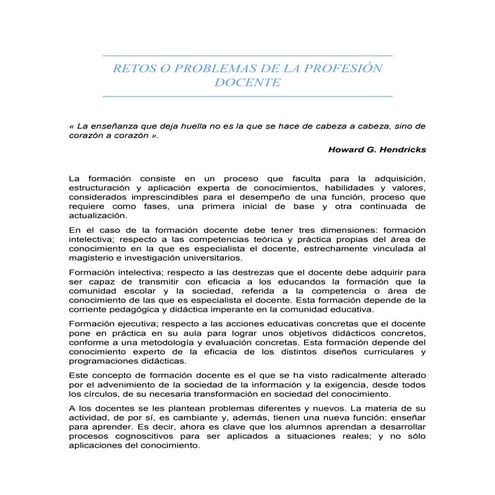 RETOS O PROBLEMAS DE LA PROFESIÓN DOCENTE

« La enseñanza que deja huella no es la que se hace de cabeza a cabeza, sino de corazón a corazón ».

Howard G. Hendricks

La formación consiste en un proceso que faculta para la adquisición, estructuración y aplicación experta de conocimientos, habilidades y valores, considerados imprescindibles para el desempeño de una función, proceso que requiere como fases, una primera inicial de base y otra continuada de actualización.

En el caso de la formación docente debe tener tres dimensiones: formación intelectiva; respecto a las competencias teórica y práctica propias del área de conocimiento en la que es especialista el docente, estrechamente vinculada al magisterio e investigación universitarios.

Formación intelectiva; respecto a las destrezas que el docente debe adquirir para ser capaz de transmitir con eficacia a los educandos la formación que la comunidad escolar y la sociedad, referida a la competencia o área de conocimiento de las que es especialista el docente. Esta formación depende de la corriente pedagógica y didáctica imperante en la comunidad educativa.

Formación ejecutiva; respecto a las acciones educativas concretas que el docente pone en práctica en su aula para lograr unos objetivos didácticos concretos, conforme a una metodología y evaluación concretas. Esta formación depende del conocimiento experto de la eficacia de los distintos diseños curriculares y programaciones didácticas.

Este concepto de formación docente es el que se ha visto radicalmente alterado por el advenimiento de la sociedad de la información y la exigencia, desde todos los círculos, de su necesaria transformación en sociedad del conocimiento.

A los docentes se les plantean problemas diferentes y nuevos. La materia de su actividad, de por sí, es cambiante y, además, tienen una nueva función: enseñar para aprender. Es decir, ahora es clave que los alumnos aprendan a desarrollar procesos cognoscitivos para ser aplicados a situaciones reales; y no sólo aplicaciones del conocimiento.